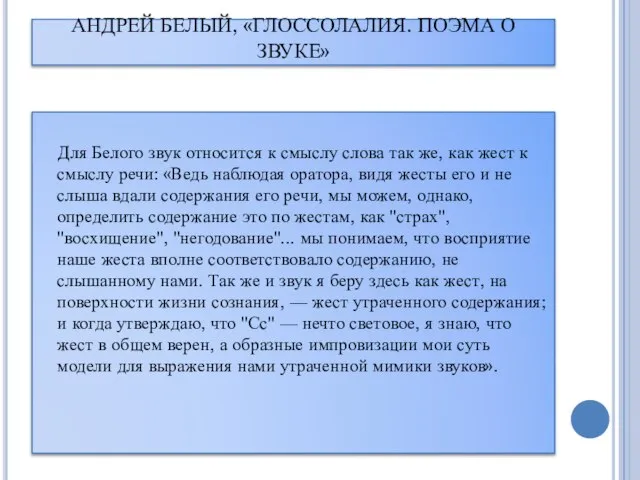 АНДРЕЙ БЕЛЫЙ, «ГЛОССОЛАЛИЯ. ПОЭМА О ЗВУКЕ»

Для Белого звук относится к смыслу слова так же, как жест к смыслу речи: «Ведь наблюдая оратора, видя жесты его и не слыша вдали содержания его речи, мы можем, однако, определить содержание это по жестам, как "страх", "восхищение", "негодование"... мы понимаем, что восприятие наше жеста вполне соответствовало содержанию, не слышанному нами. Так же и звук я беру здесь как жест, на поверхности жизни сознания, — жест утраченного содержания; и когда утверждаю, что "Сс" — нечто световое, я знаю, что жест в общем верен, а образные импровизации мои суть модели для выражения нами утраченной мимики звуков».